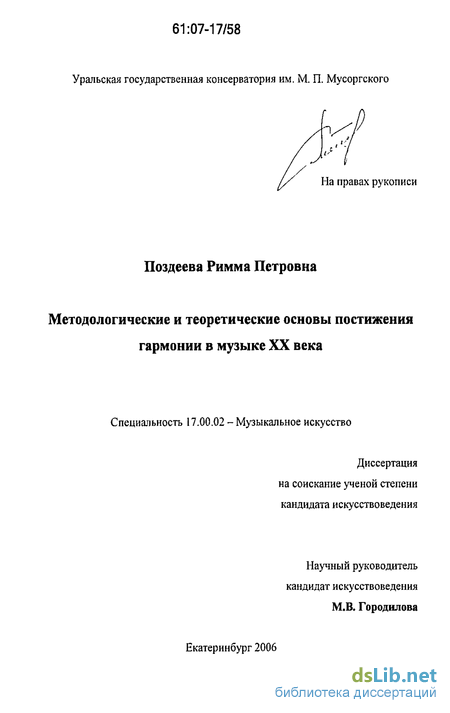 61:07-17/58

Уральская государственная консерватория им. М. П. Мусоргского

На правах рукописи

Поздеева Римма Петровна

Методологические и теоретические основы постижения гармонии в музыке XX века

Специальность 17.00.02 – Музыкальное искусство

Диссертация
на соискание ученой степени
кандидата искусствоведения

Научный руководитель
кандидат искусствоведения
М.В. Городилова

Екатеринбург 2006

dsLib.net
библиотека диссертаций